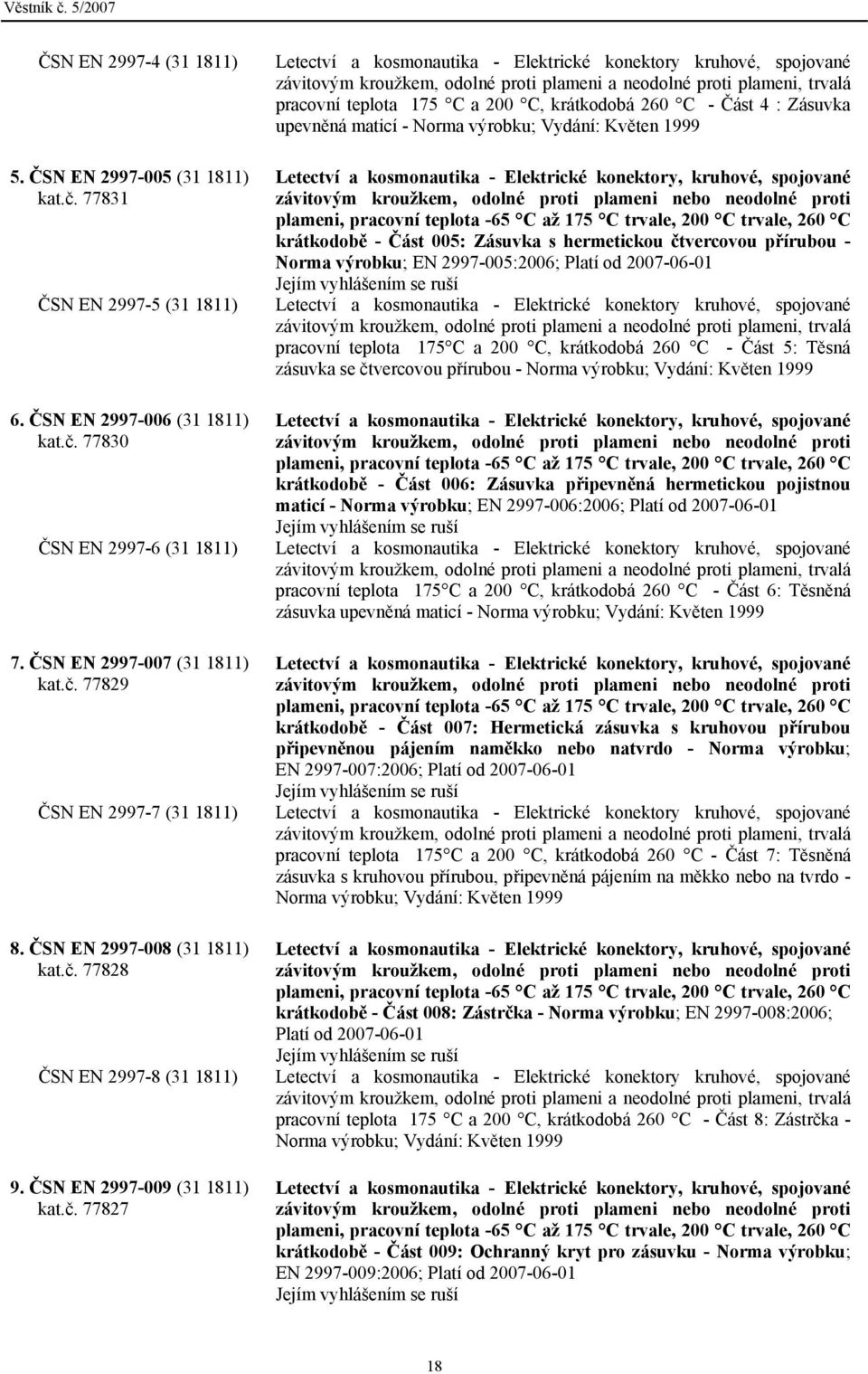 Věstník č. 5/2007

ČSN EN 2997-4 (31 1811)

Letectví a kosmonautika - Elektrické konektory kruhové, spojované závitovým kroužkem, odolné proti plameni a neodolné proti plameni, trvalá pracovní teplota 175 °C a 200 °C, krátkodobá 260 °C - Část 4 : Zásuvka upevněná maticí - Norma výrobku; Vydání: Květen 1999

5. ČSN EN 2997-005 (31 1811) kat.č. 77831

Letectví a kosmonautika - Elektrické konektory, kruhové, spojované závitovým kroužkem, odolné proti plameni nebo neodolné proti plameni, pracovní teplota -65 °C až 175 °C trvale, 200 °C trvale, 260 °C krátkodobě - Část 005: Zásuvka s hermetickou čtvercovou přírubou - Norma výrobku; EN 2997-005:2006; Platí od 2007-06-01
Jejím vyhlášením se ruší

ČSN EN 2997-5 (31 1811)

Letectví a kosmonautika - Elektrické konektory kruhové, spojované závitovým kroužkem, odolné proti plameni a neodolné proti plameni, trvalá pracovní teplota 175°C a 200 °C, krátkodobá 260 °C - Část 5: Těsná zásuvka se čtvercovou přírubou - Norma výrobku; Vydání: Květen 1999

6. ČSN EN 2997-006 (31 1811) kat.č. 77830

Letectví a kosmonautika - Elektrické konektory, kruhové, spojované závitovým kroužkem, odolné proti plameni nebo neodolné proti plameni, pracovní teplota -65 °C až 175 °C trvale, 200 °C trvale, 260 °C krátkodobě - Část 006: Zásuvka připevněná hermetickou pojistnou maticí - Norma výrobku; EN 2997-006:2006; Platí od 2007-06-01
Jejím vyhlášením se ruší

ČSN EN 2997-6 (31 1811)

Letectví a kosmonautika - Elektrické konektory kruhové, spojované závitovým kroužkem, odolné proti plameni a neodolné proti plameni, trvalá pracovní teplota 175°C a 200 °C, krátkodobá 260 °C - Část 6: Těsněná zásuvka upevněná maticí - Norma výrobku; Vydání: Květen 1999

7. ČSN EN 2997-007 (31 1811) kat.č. 77829

Letectví a kosmonautika - Elektrické konektory, kruhové, spojované závitovým kroužkem, odolné proti plameni nebo neodolné proti plameni, pracovní teplota -65 °C až 175 °C trvale, 200 °C trvale, 260 °C krátkodobě - Část 007: Hermetická zásuvka s kruhovou přírubou připevněnou pájením naměkko nebo natvrdo - Norma výrobku; EN 2997-007:2006; Platí od 2007-06-01
Jejím vyhlášením se ruší

ČSN EN 2997-7 (31 1811)

Letectví a kosmonautika - Elektrické konektory kruhové, spojované závitovým kroužkem, odolné proti plameni a neodolné proti plameni, trvalá pracovní teplota 175°C a 200 °C, krátkodobá 260 °C - Část 7: Těsněná zásuvka s kruhovou přírubou, připevněná pájením na měkko nebo na tvrdo - Norma výrobku; Vydání: Květen 1999

8. ČSN EN 2997-008 (31 1811) kat.č. 77828

Letectví a kosmonautika - Elektrické konektory, kruhové, spojované závitovým kroužkem, odolné proti plameni nebo neodolné proti plameni, pracovní teplota -65 °C až 175 °C trvale, 200 °C trvale, 260 °C krátkodobě - Část 008: Zástrčka - Norma výrobku; EN 2997-008:2006; Platí od 2007-06-01
Jejím vyhlášením se ruší

ČSN EN 2997-8 (31 1811)

Letectví a kosmonautika - Elektrické konektory kruhové, spojované závitovým kroužkem, odolné proti plameni a neodolné proti plameni, trvalá pracovní teplota 175 °C a 200 °C, krátkodobá 260 °C - Část 8: Zástrčka - Norma výrobku; Vydání: Květen 1999

9. ČSN EN 2997-009 (31 1811) kat.č. 77827

Letectví a kosmonautika - Elektrické konektory, kruhové, spojované závitovým kroužkem, odolné proti plameni nebo neodolné proti plameni, pracovní teplota -65 °C až 175 °C trvale, 200 °C trvale, 260 °C krátkodobě - Část 009: Ochranný kryt pro zásuvku - Norma výrobku; EN 2997-009:2006; Platí od 2007-06-01
Jejím vyhlášením se ruší

18